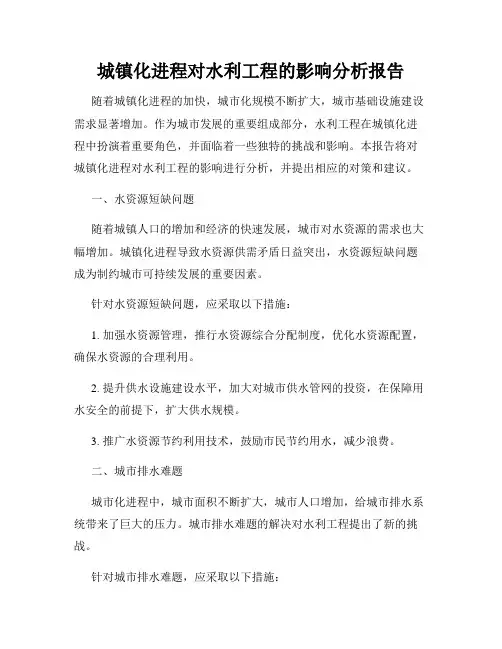 城镇化进程对水利工程的影响分析报告

随着城镇化进程的加快，城市化规模不断扩大，城市基础设施建设需求显著增加。作为城市发展的重要组成部分，水利工程在城镇化进程中扮演着重要角色，并面临着一些独特的挑战和影响。本报告将对城镇化进程对水利工程的影响进行分析，并提出相应的对策和建议。

一、水资源短缺问题

随着城镇人口的增加和经济的快速发展，城市对水资源的需求也大幅增加。城镇化进程导致水资源供需矛盾日益突出，水资源短缺问题成为制约城市可持续发展的重要因素。

针对水资源短缺问题，应采取以下措施：

1. 加强水资源管理，推行水资源综合分配制度，优化水资源配置，确保水资源的合理利用。

2. 提升供水设施建设水平，加大对城市供水管网的投资，在保障用水安全的前提下，扩大供水规模。

3. 推广水资源节约利用技术，鼓励市民节约用水，减少浪费。

二、城市排水难题

城市化进程中，城市面积不断扩大，城市人口增加，给城市排水系统带来了巨大的压力。城市排水难题的解决对水利工程提出了新的挑战。

针对城市排水难题，应采取以下措施：